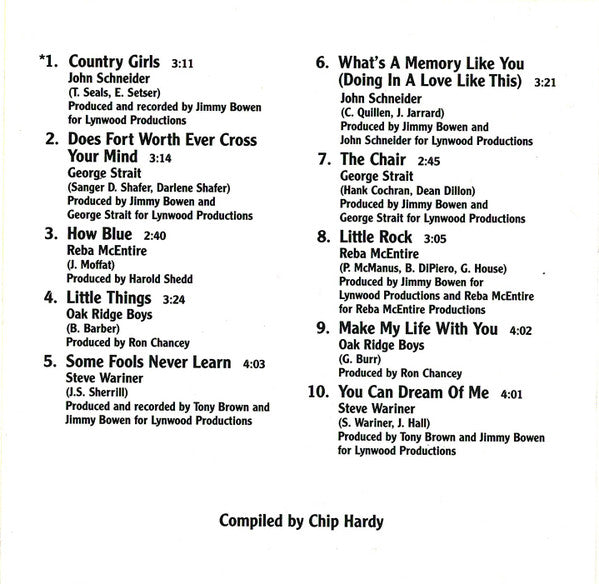 *1. Country Girls 3:11
John Schneider
(T. Seals, E. Setser)
Produced and recorded by Jimmy Bowen for Lynwood Productions

2. Does Fort Worth Ever Cross Your Mind 3:14
George Strait
(Sanger D. Shafer, Darlene Shafer)
Produced by Jimmy Bowen and George Strait for Lynwood Productions

3. How Blue 2:40
Reba McEntire
(J. Moffat)
Produced by Harold Shedd

4. Little Things 3:24
Oak Ridge Boys
(B. Barber)
Produced by Ron Chancey

5. Some Fools Never Learn 4:03
Steve Wariner
(J.S. Sherrill)
Produced and recorded by Tony Brown and Jimmy Bowen for Lynwood Productions

6. What's A Memory Like You (Doing In A Love Like This) 3:21
John Schneider
(C. Quillen, J. Jarrard)
Produced by Jimmy Bowen and John Schneider for Lynwood Productions

7. The Chair 2:45
George Strait
(Hank Cochran, Dean Dillon)
Produced by Jimmy Bowen and George Strait for Lynwood Productions

8. Little Rock 3:05
Reba McEntire
(P. McManus, B. DiPiero, G. House)
Produced by Jimmy Bowen for Lynwood Productions and Reba McEntire for Reba McEntire Productions

9. Make My Life With You 4:02
Oak Ridge Boys
(G. Burr)
Produced by Ron Chancey

10. You Can Dream Of Me 4:01
Steve Wariner
(S. Wariner, J. Hall)
Produced by Tony Brown and Jimmy Bowen for Lynwood Productions

Compiled by Chip Hardy